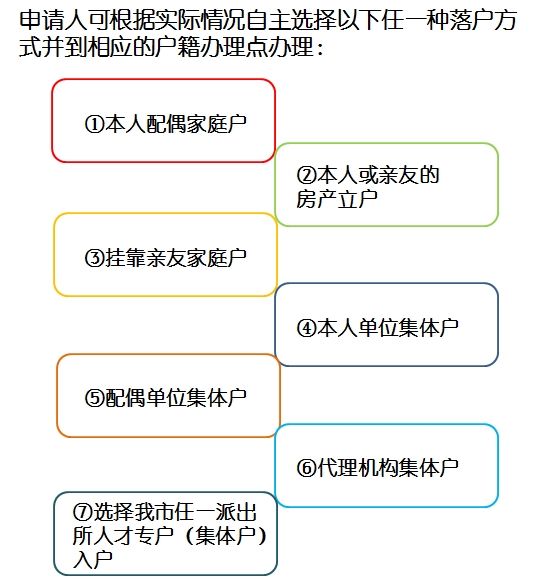 申请人可根据实际情况自主选择以下任一种落户方式并到相应的户籍办理点办理：

①本人配偶家庭户

②本人或亲友的房产立户

③挂靠亲友家庭户

④本人单位集体户

⑤配偶单位集体户

⑥代理机构集体户

⑦选择我市任一派出所人才专户（集体户）入户